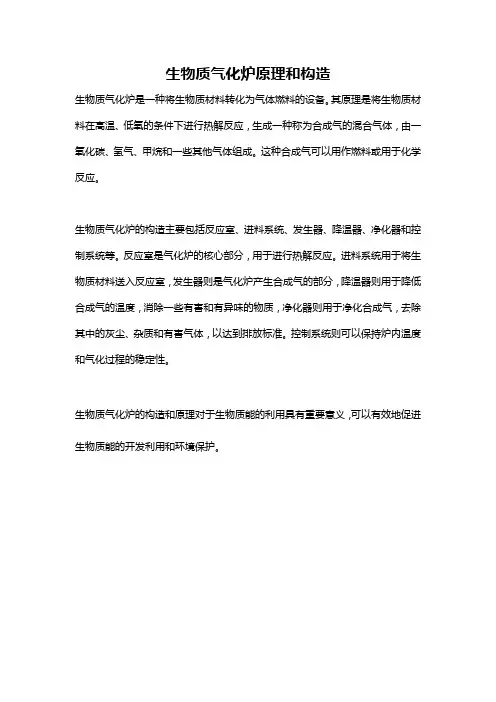 生物质气化炉原理和构造

生物质气化炉是一种将生物质材料转化为气体燃料的设备。其原理是将生物质材料在高温、低氧的条件下进行热解反应，生成一种称为合成气的混合气体，由一氧化碳、氢气、甲烷和一些其他气体组成。这种合成气可以用作燃料或用于化学反应。

生物质气化炉的构造主要包括反应室、进料系统、发生器、降温器、净化器和控制系统等。反应室是气化炉的核心部分，用于进行热解反应。进料系统用于将生物质材料送入反应室，发生器则是气化炉产生合成气的部分，降温器则用于降低合成气的温度，消除一些有害和有异味的物质，净化器则用于净化合成气，去除其中的灰尘、杂质和有害气体，以达到排放标准。控制系统则可以保持炉内温度和气化过程的稳定性。

生物质气化炉的构造和原理对于生物质能的利用具有重要意义，可以有效地促进生物质能的开发利用和环境保护。